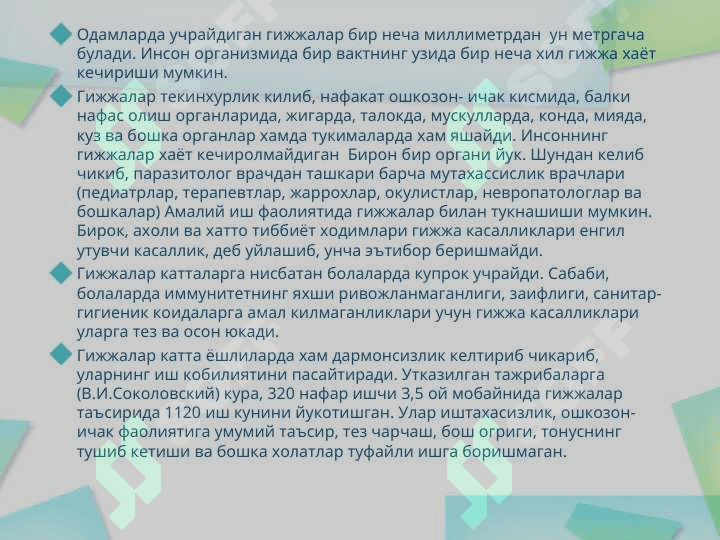 Одамларда учрайдиган гижжалар бир неча миллиметрдан ун метргача булади. Инсон организмида бир вактнинг узида бир неча хил гижжа хаёт кечириши мумкин.

Гижжалар текинхурлик килиб, нафакат ошкозон- ичак кисмида, балки нафас олиш органларида, жигарда, талокда, мускулларда, конда, мияда, куз ва бошка органлар хамда тукималарда хам яшайди. Инсоннинг гижжалар хаёт кечиролмайдиган Бирон бир органи йук. Шундан келиб чикиб, паразитолог врачдан ташкари барча мутахассислик врачлари (педиатрлар, терапевтлар, жаррохлар, окулистлар, невропатологлар ва бошкалар) Амалий иш фаолиятида гижжалар билан тукнашиши мумкин. Бирок, ахоли ва хатто тиббиёт ходимлари гижжа касалликлари енгил утувчи касаллик, деб уйлашиб, унча эътибор беришмайди.

Гижжалар катталарга нисбатан болаларда купрок учрайди. Сабаби, болаларда иммунитетнинг яхши ривожланмаганлиги, заифлиги, санитар-гигиеник коидаларга амал килмаганликлари учун гижжа касалликлари уларга тез ва осон юкади.

Гижжалар катта ёшлиларда хам дармонсизлик келтириб чикариб, уларнинг иш кобилиятини пасайтиради. Утказилган тажрибаларга (В.И.Соколовский) кура, 320 нафар ишчи 3,5 ой мобайнида гижжалар таъсирида 1120 иш кунини йукотишган. Улар иштахасизлик, ошкозон-ичак фаолиятига умумий таъсир, тез чарчаш, бош огриги, тонуснинг тушиб кетиши ва бошка холатлар туфайли ишга боришмаган.